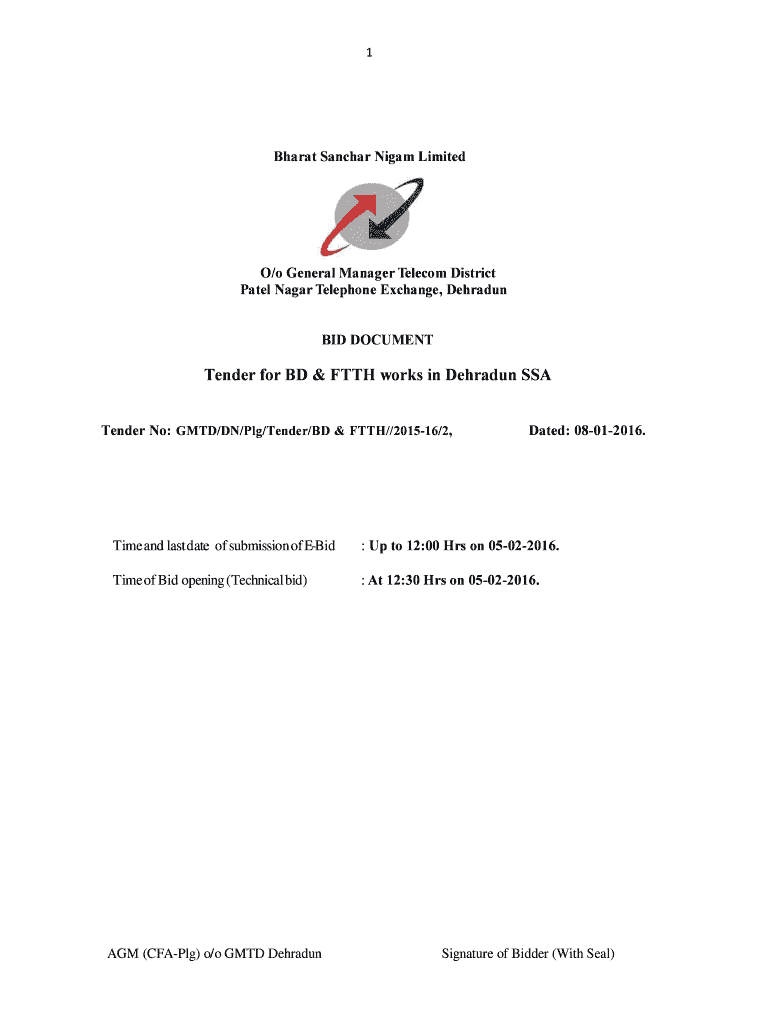 1

Bharat Sanchar Nigam Limited

O/o General Manager Telecom District
Patel Nagar Telephone Exchange, Dehradun

BID DOCUMENT

Tender for BD & FTTH works in Dehradun SSA

Tender No: GMTD/DN/Plg/Tender/BD & FTTH//2015-16/2, Dated: 08-01-2016.

Time and last date of submission of E-Bid : Up to 12:00 Hrs on 05-02-2016.

Time of Bid opening (Technical bid) : At 12:30 Hrs on 05-02-2016.

AGM (CFA-Plg) o/o GMTD Dehradun Signature of Bidder (With Seal)